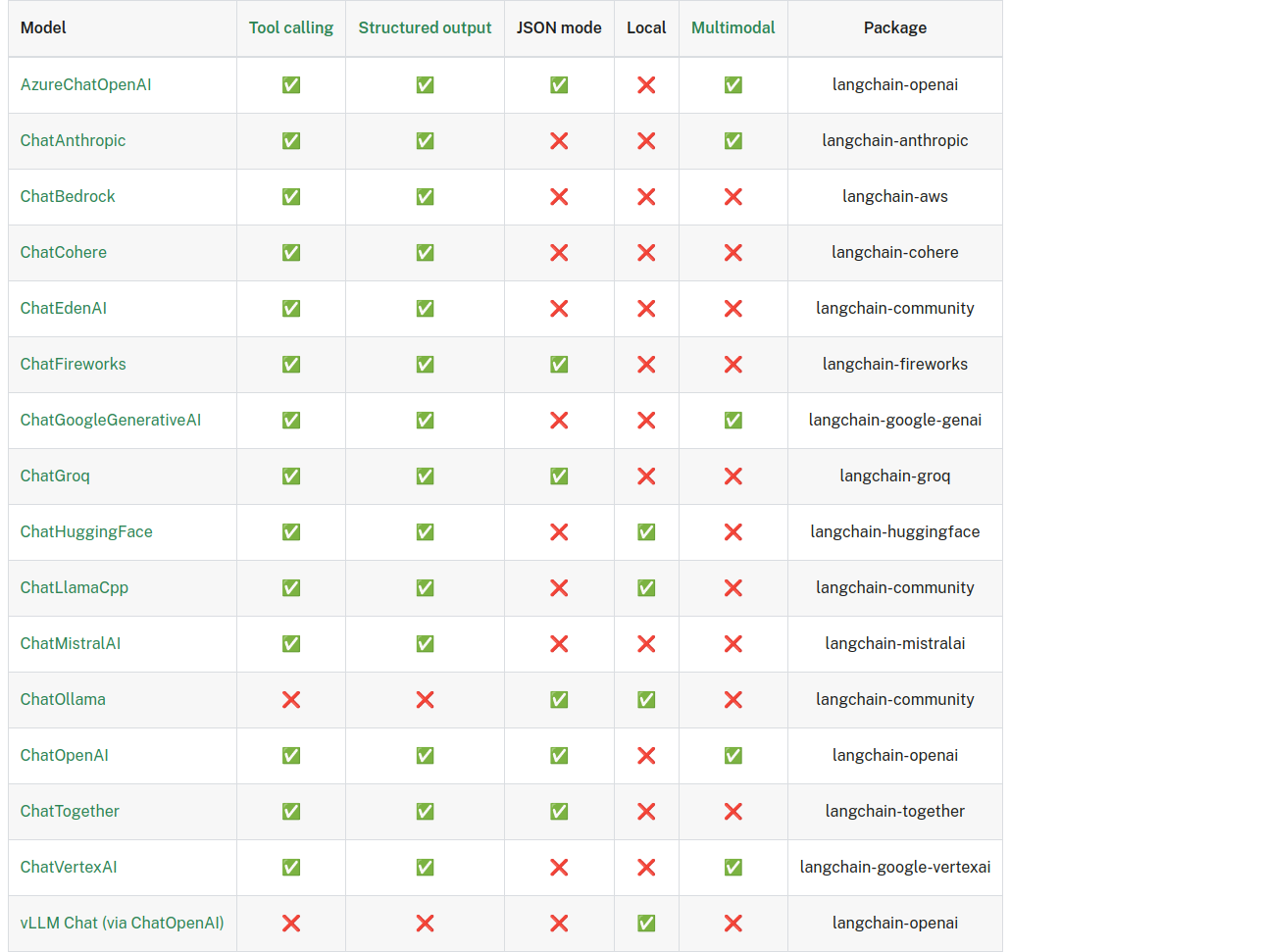 | Model | Tool calling | Structured output | JSON mode | Local | Multimodal | Package |
|---|---|---|---|---|---|---|
| AzureChatOpenAI | ✅ | ✅ | ✅ | ❌ | ✅ | langchain-openai |
| ChatAnthropic | ✅ | ✅ | ❌ | ❌ | ✅ | langchain-anthropic |
| ChatBedrock | ✅ | ✅ | ❌ | ❌ | ❌ | langchain-aws |
| ChatCohere | ✅ | ✅ | ❌ | ❌ | ❌ | langchain-cohere |
| ChatEdenAI | ✅ | ✅ | ❌ | ❌ | ❌ | langchain-community |
| ChatFireworks | ✅ | ✅ | ✅ | ❌ | ❌ | langchain-fireworks |
| ChatGoogleGenerativeAI | ✅ | ✅ | ❌ | ❌ | ✅ | langchain-google-genai |
| ChatGroq | ✅ | ✅ | ✅ | ❌ | ❌ | langchain-groq |
| ChatHuggingFace | ✅ | ✅ | ❌ | ✅ | ❌ | langchain-huggingface |
| ChatLlamaCpp | ✅ | ✅ | ❌ | ✅ | ❌ | langchain-community |
| ChatMistralAI | ✅ | ✅ | ❌ | ❌ | ❌ | langchain-mistralai |
| ChatOllama | ❌ | ❌ | ✅ | ✅ | ❌ | langchain-community |
| ChatOpenAI | ✅ | ✅ | ✅ | ❌ | ✅ | langchain-openai |
| ChatTogether | ✅ | ✅ | ✅ | ❌ | ❌ | langchain-together |
| ChatVertexAI | ✅ | ✅ | ❌ | ❌ | ✅ | langchain-google-vertexai |
| vLLM Chat (via ChatOpenAI) | ❌ | ❌ | ❌ | ✅ | ❌ | langchain-openai |